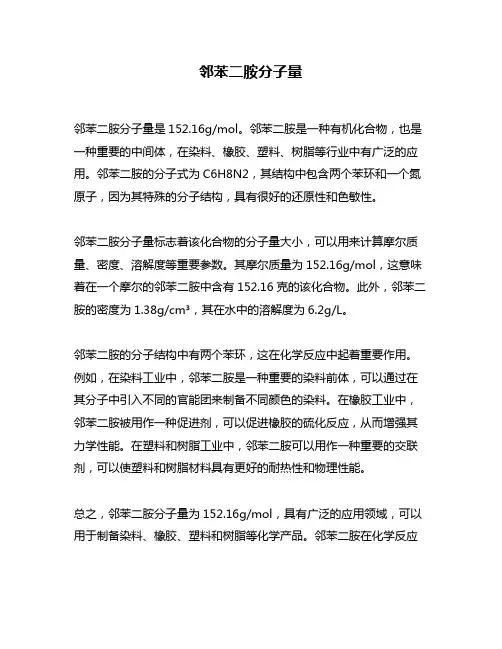 邻苯二胺分子量

邻苯二胺分子量是 152.16g/mol。邻苯二胺是一种有机化合物，也是一种重要的中间体，在染料、橡胶、塑料、树脂等行业中有广泛的应用。邻苯二胺的分子式为 C6H8N2，其结构中包含两个苯环和一个氮原子，因为其特殊的分子结构，具有很好的还原性和色敏性。

邻苯二胺分子量标志着该化合物的分子量大小，可以用来计算摩尔质量、密度、溶解度等重要参数。其摩尔质量为 152.16g/mol，这意味着在一个摩尔的邻苯二胺中含有 152.16 克的该化合物。此外，邻苯二胺的密度为 1.38g/cm³，其在水中的溶解度为 6.2g/L。

邻苯二胺的分子结构中有两个苯环，这在化学反应中起着重要作用。例如，在染料工业中，邻苯二胺是一种重要的染料前体，可以通过在其分子中引入不同的官能团来制备不同颜色的染料。在橡胶工业中，邻苯二胺被用作一种促进剂，可以促进橡胶的硫化反应，从而增强其力学性能。在塑料和树脂工业中，邻苯二胺可以用作一种重要的交联剂，可以使塑料和树脂材料具有更好的耐热性和物理性能。

总之，邻苯二胺分子量为 152.16g/mol，具有广泛的应用领域，可以用于制备染料、橡胶、塑料和树脂等化学产品。邻苯二胺在化学反应